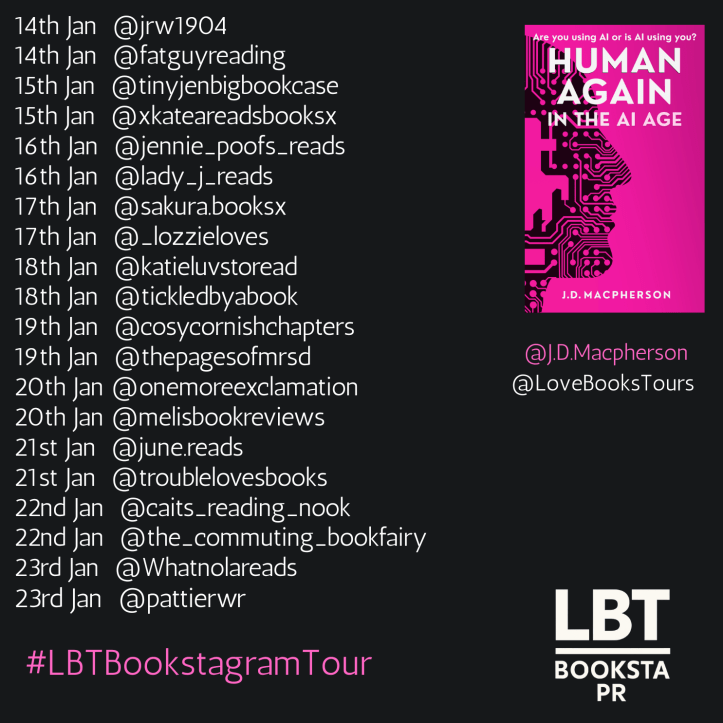 14th Jan @jrw1904
14th Jan @fatguyreading
15th Jan @tinyjenbigbookcase
15th Jan @xkateareadsbooksx
16th Jan @jennie_poofs_reads
16th Jan @lady_j_reads
17th Jan @sakura.booksx
17th Jan @_lozzieloves
18th Jan @katieluvstoread
18th Jan @tickledbyabook
19th Jan @cosycornishchapters
19th Jan @thepagesofmrsd
20th Jan @onemoreexclamation
20th Jan @melisbookreviews
21st Jan @june.reads
21st Jan @troublelovesbooks
22nd Jan @caits_reading_nook
22nd Jan @the_commuting_bookfairy
23rd Jan @Whatnolareads
23rd Jan @pattierwr

#LBTBookstagramTour

Are you using AI or is AI using you?

HUMAN AGAIN IN THE AI AGE

J.D. MACPHERSON

@J.D.Macpherson
@LoveBooksTours

LBT
BOOKSTA
PR